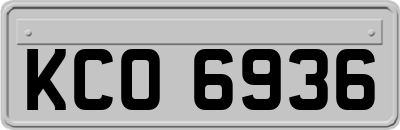 KCO 6936